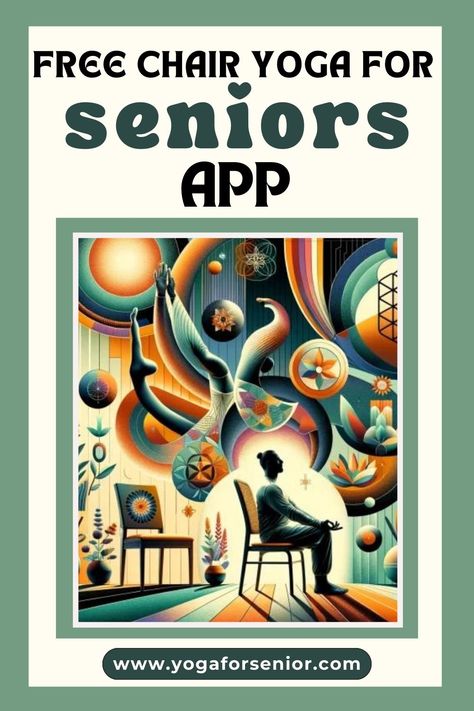 FREE CHAIR YOGA FOR
seniors
APP

www.yogaforsenior.com